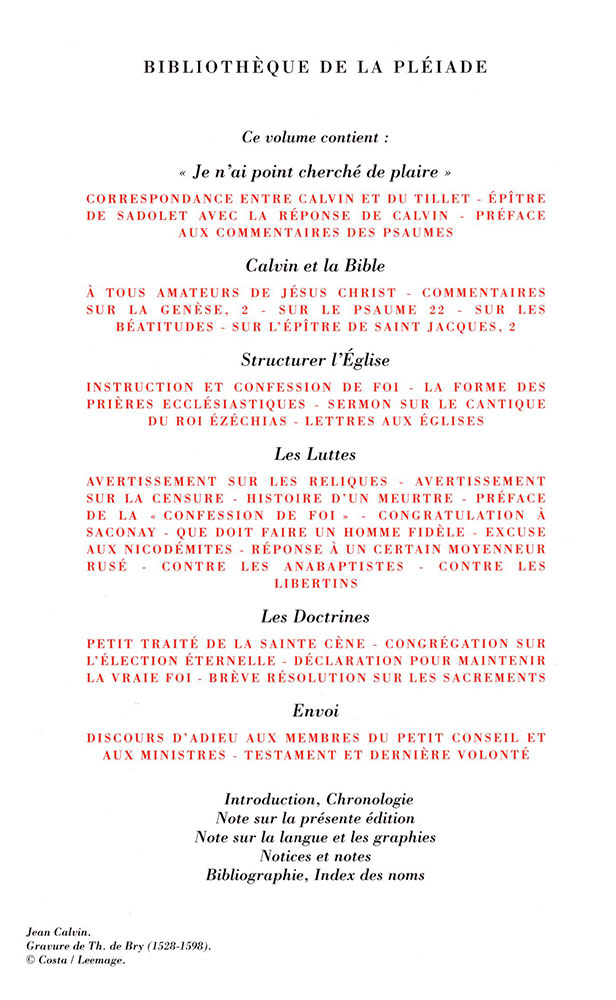 BIBLIOTHÈQUE DE LA PLÉIADE

Ce volume contient :

« Je n'ai point cherché de plaire »

CORRESPONDANCE ENTRE CALVIN ET DU TILLET - ÉPÎTRE DE SADOLET AVEC LA RÉPONSE DE CALVIN - PRÉFACE AUX COMMENTAIRES DES PSAUMES

Calvin et la Bible

À TOUS AMATEURS DE JÉSUS CHRIST - COMMENTAIRES SUR LA GENÈSE, 2 - SUR LE PSAUME 22 - SUR LES BÉATITUDES - SUR L'ÉPÎTRE DE SAINT JACQUES, 2

Structurer l'Église

INSTRUCTION ET CONFESSION DE FOI - LA FORME DES PRIÈRES ECCLÉSIASTIQUES - SERMON SUR LE CANTIQUE DU ROI ÉZÉCHIAS - LETTRES AUX ÉGLISES

Les Luttes

AVERTISSEMENT SUR LES RELIQUES - AVERTISSEMENT SUR LA CENSURE - HISTOIRE D'UN MEURTRE - PRÉFACE DE LA « CONFESSION DE FOI » - CONGRATULATION À SACONAY - QUE DOIT FAIRE UN HOMME FIDÈLE - EXCUSE AUX NICODÉMITES - RÉPONSE À UN CERTAIN MOYENNEUR RUSÉ - CONTRE LES ANABAPTISTES - CONTRE LES LIBERTINS

Les Doctrines

PETIT TRAITÉ DE LA SAINTE CÈNE - CONGRÉGATION SUR L'ÉLECTION ÉTERNELLE - DÉCLARATION POUR MAINTENIR LA VRAIE FOI - BRÈVE RÉSOLUTION SUR LES SACREMENTS

Envoi

DISCOURS D'ADIEU AUX MEMBRES DU PETIT CONSEIL ET AUX MINISTRES - TESTAMENT ET DERNIÈRE VOLONTÉ

Introduction, Chronologie
Note sur la présente édition
Note sur la langue et les graphies
Notices et notes
Bibliographie, Index des noms

Jean Calvin.
Gravure de Th. de Bry (1528-1598).
© Costa / Leemage.